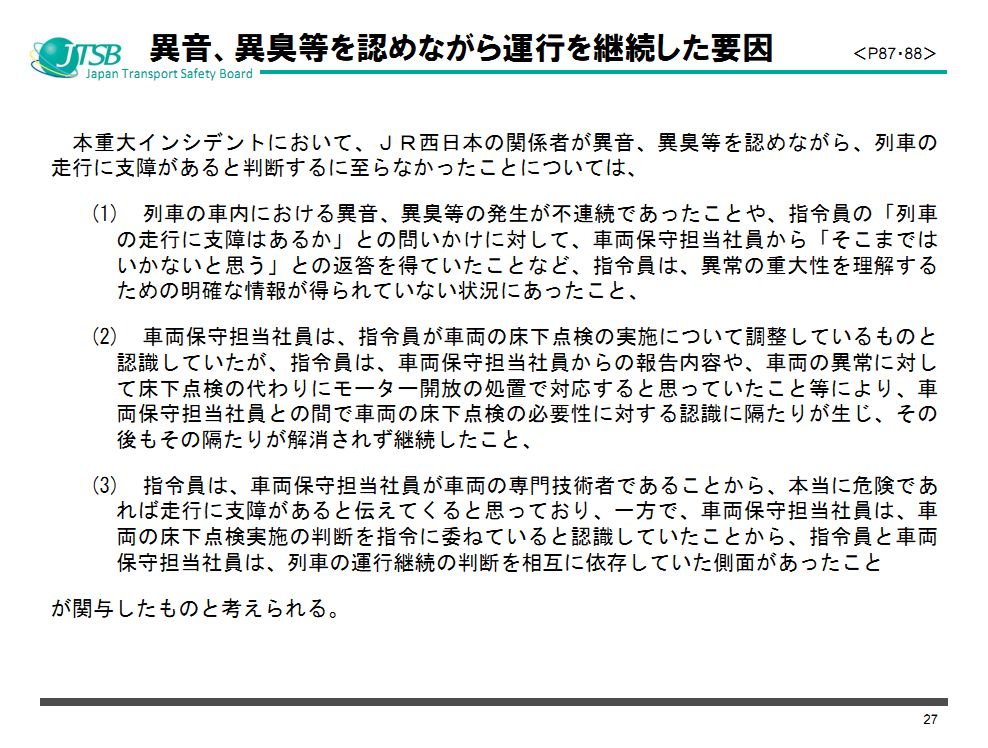 JTSB
Japan Transport Safety Board

異音、異臭等を認めながら運行を継続した要因

＜P87･88＞

本重大インシデントにおいて、ＪＲ西日本の関係者が異音、異臭等を認めながら、列車の走行に支障があると判断するに至らなかったことについては、

(1)　列車の車内における異音、異臭等の発生が不連続であったことや、指令員の「列車の走行に支障はあるか」との問いかけに対して、車両保守担当社員から「そこまではいかないと思う」との返答を得ていたことなど、指令員は、異常の重大性を理解するための明確な情報が得られていない状況にあったこと、

(2)　車両保守担当社員は、指令員が車両の床下点検の実施について調整しているものと認識していたが、指令員は、車両保守担当社員からの報告内容や、車両の異常に対して床下点検の代わりにモーター開放の処置で対応すると思っていたこと等により、車両保守担当社員との間で車両の床下点検の必要性に対する認識に隔たりが生じ、その後もその隔たりが解消されず継続したこと、

(3)　指令員は、車両保守担当社員が車両の専門技術者であることから、本当に危険であれば走行に支障があると伝えてくると思っており、一方で、車両保守担当社員は、車両の床下点検実施の判断を指令に委ねていると認識していたことから、指令員と車両保守担当社員は、列車の運行継続の判断を相互に依存していた側面があったこと

が関与したものと考えられる。

27